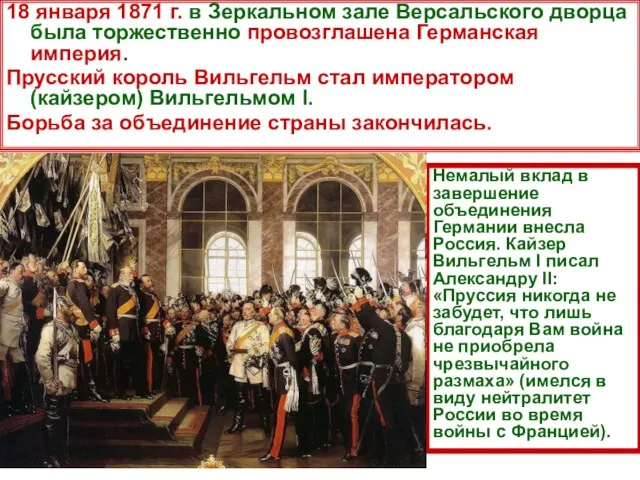 18 января 1871 г. в Зеркальном зале Версальского дворца была торжественно провозглашена Германская империя.

Прусский король Вильгельм стал императором (кайзером) Вильгельмом I.

Борьба за объединение страны закончилась.

Немалый вклад в завершение объединения Германии внесла Россия. Кайзер Вильгельм I писал Александру II: «Пруссия никогда не забудет, что лишь благодаря Вам война не приобрела чрезвычайного размаха» (имелся в виду нейтралитет России во время войны с Францией).